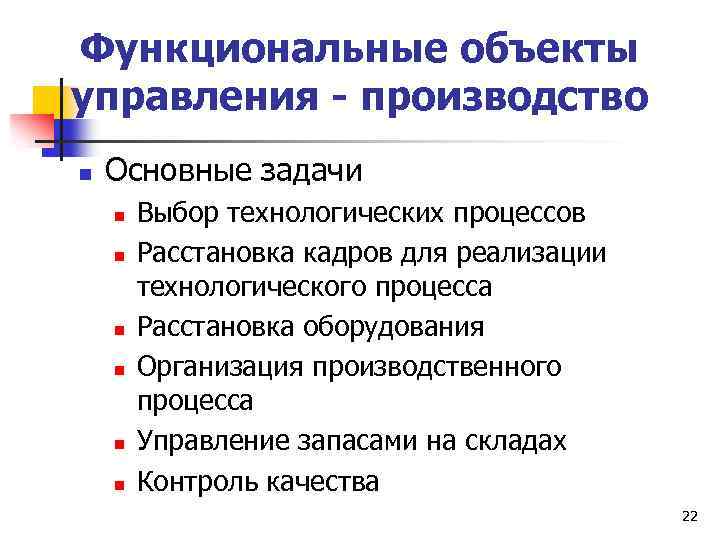 Функциональные объекты управления - производство

Основные задачи

Выбор технологических процессов

Расстановка кадров для реализации технологического процесса

Расстановка оборудования

Организация производственного процесса

Управление запасами на складах

Контроль качества

22